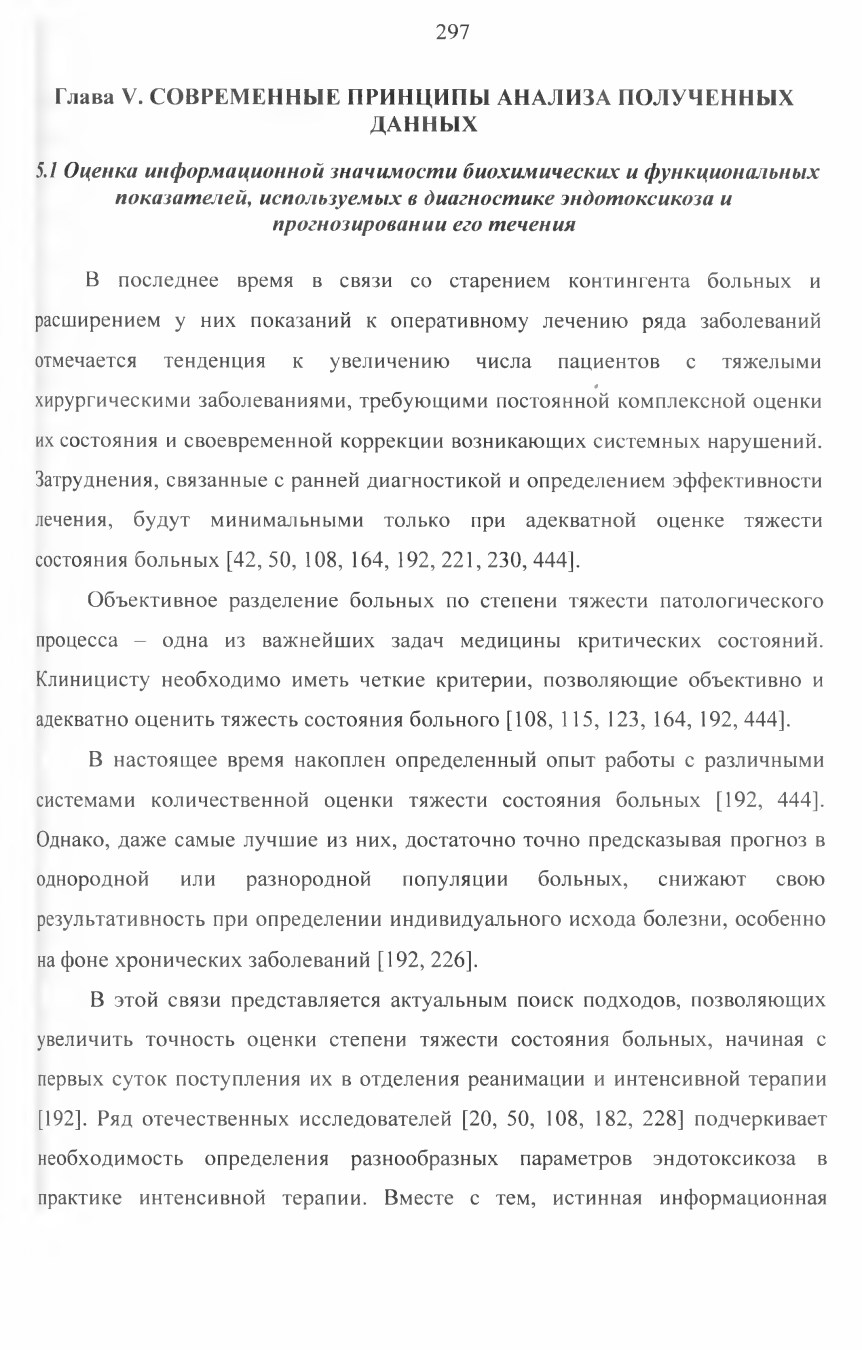 297

Глава V. СОВРЕМЕННЫЕ ПРИНЦИПЫ АНАЛИЗА ПОЛУЧЕННЫХ ДАННЫХ

5.1 Оценка информационной значимости биохимических и функциональных показателей, используемых в диагностике эндотоксикоза и прогнозировании его течения

В последнее время в связи со старением контингента больных и расширением у них показаний к оперативному лечению ряда заболеваний отмечается тенденция к увеличению числа пациентов с тяжелыми хирургическими заболеваниями, требующими постоянной комплексной оценки их состояния и своевременной коррекции возникающих системных нарушений. Затруднения, связанные с ранней диагностикой и определением эффективности лечения, будут минимальными только при адекватной оценке тяжести состояния больных [42, 50, 108, 164, 192, 221, 230, 444].

Объективное разделение больных по степени тяжести патологического процесса – одна из важнейших задач медицины критических состояний. Клиницисту необходимо иметь четкие критерии, позволяющие объективно и адекватно оценить тяжесть состояния больного [108, 115, 123, 164, 192, 444].

В настоящее время накоплен определенный опыт работы с различными системами количественной оценки тяжести состояния больных [192, 444]. Однако, даже самые лучшие из них, достаточно точно предсказывая прогноз в однородной или разнородной популяции больных, снижают свою результативность при определении индивидуального исхода болезни, особенно на фоне хронических заболеваний [192, 226].

В этой связи представляется актуальным поиск подходов, позволяющих увеличить точность оценки степени тяжести состояния больных, начиная с первых суток поступления их в отделения реанимации и интенсивной терапии [192]. Ряд отечественных исследователей [20, 50, 108, 182, 228] подчеркивает необходимость определения разнообразных параметров эндотоксикоза в практике интенсивной терапии. Вместе с тем, истинная информационная